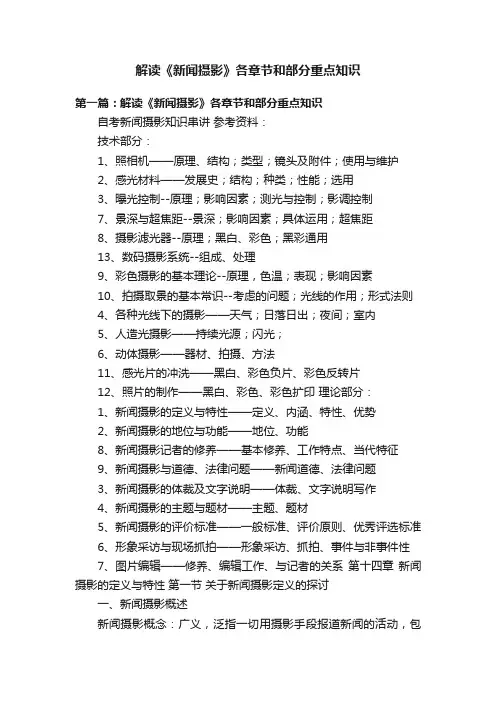 解读《新闻摄影》各章节和部分重点知识

第一篇：解读《新闻摄影》各章节和部分重点知识

自考新闻摄影知识串讲 参考资料：

技术部分：

1、照相机——原理、结构；类型；镜头及附件；使用与维护

2、感光材料——发展史；结构；种类；性能；选用

3、曝光控制--原理；影响因素；测光与控制；影调控制

7、景深与超焦距--景深；影响因素；具体运用；超焦距

8、摄影滤光器--原理；黑白、彩色；黑彩通用

13、数码摄影系统--组成、处理

9、彩色摄影的基本理论--原理，色温；表现；影响因素

10、拍摄取景的基本常识--考虑的问题；光线的作用；形式法则

4、各种光线下的摄影——天气；日落日出；夜间；室内

5、人造光摄影——持续光源；闪光；

6、动体摄影——器材、拍摄、方法

11、感光片的冲洗——黑白、彩色负片、彩色反转片

12、照片的制作——黑白、彩色、彩色扩印 理论部分：

1、新闻摄影的定义与特性——定义、内涵、特性、优势

2、新闻摄影的地位与功能——地位、功能

8、新闻摄影记者的修养——基本修养、工作特点、当代特征

9、新闻摄影与道德、法律问题——新闻道德、法律问题

3、新闻摄影的体裁及文字说明——体裁、文字说明写作

4、新闻摄影的主题与题材——主题、题材

5、新闻摄影的评价标准——一般标准、评价原则、优秀评选标准

6、形象采访与现场抓拍——形象采访、抓拍、事件与非事件性

7、图片编辑——修养、编辑工作、与记者的关系 第十四章 新闻摄影的定义与特性 第一节 关于新闻摄影定义的探讨

一、新闻摄影概述

新闻摄影概念：广义，泛指一切用摄影手段报道新闻的活动，包